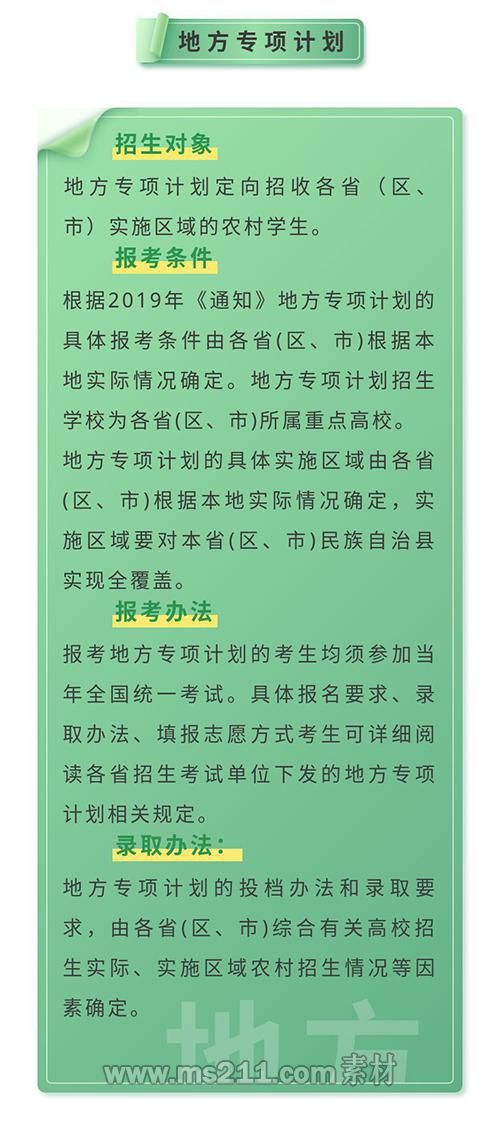 地方专项计划

招生对象

地方专项计划定向招收各省（区、市）实施区域的农村学生。

报考条件

根据2019年《通知》地方专项计划的具体报考条件由各省(区、市)根据本地实际情况确定。地方专项计划招生学校为各省(区、市)所属重点高校。

地方专项计划的具体实施区域由各省(区、市)根据本地实际情况确定，实施区域要对本省(区、市)民族自治县实现全覆盖。

报考办法

报考地方专项计划的考生均须参加当年全国统一考试。具体报名要求、录取办法、填报志愿方式考生可详细阅读各省招生考试单位下发的地方专项计划相关规定。

录取办法：

地方专项计划的投档办法和录取要求，由各省(区、市)综合有关高校招生实际、实施区域农村招生情况等因素确定。

地方

www.ms211.com素材